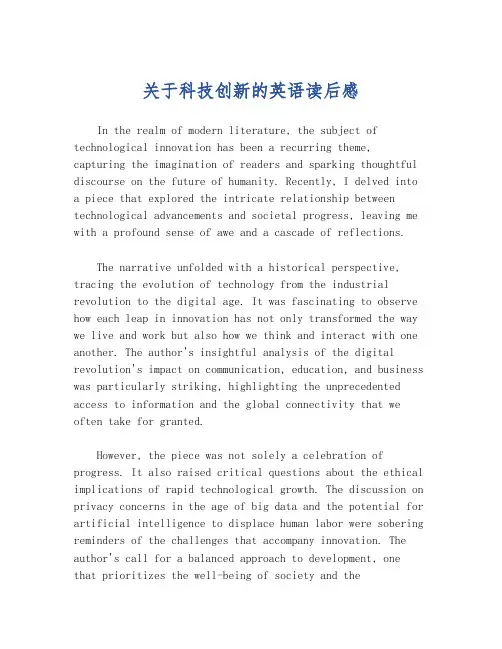 关于科技创新的英语读后感

In the realm of modern literature, the subject of technological innovation has been a recurring theme, capturing the imagination of readers and sparking thoughtful discourse on the future of humanity. Recently, I delved into a piece that explored the intricate relationship between technological advancements and societal progress, leaving me with a profound sense of awe and a cascade of reflections.

The narrative unfolded with a historical perspective, tracing the evolution of technology from the industrial revolution to the digital age. It was fascinating to observe how each leap in innovation has not only transformed the way we live and work but also how we think and interact with one another. The author's insightful analysis of the digital revolution's impact on communication, education, and business was particularly striking, highlighting the unprecedented access to information and the global connectivity that we often take for granted.

However, the piece was not solely a celebration of progress. It also raised critical questions about the ethical implications of rapid technological growth. The discussion on privacy concerns in the age of big data and the potential for artificial intelligence to displace human labor were sobering reminders of the challenges that accompany innovation. The author's call for a balanced approach to development, one that prioritizes the well-being of society and the